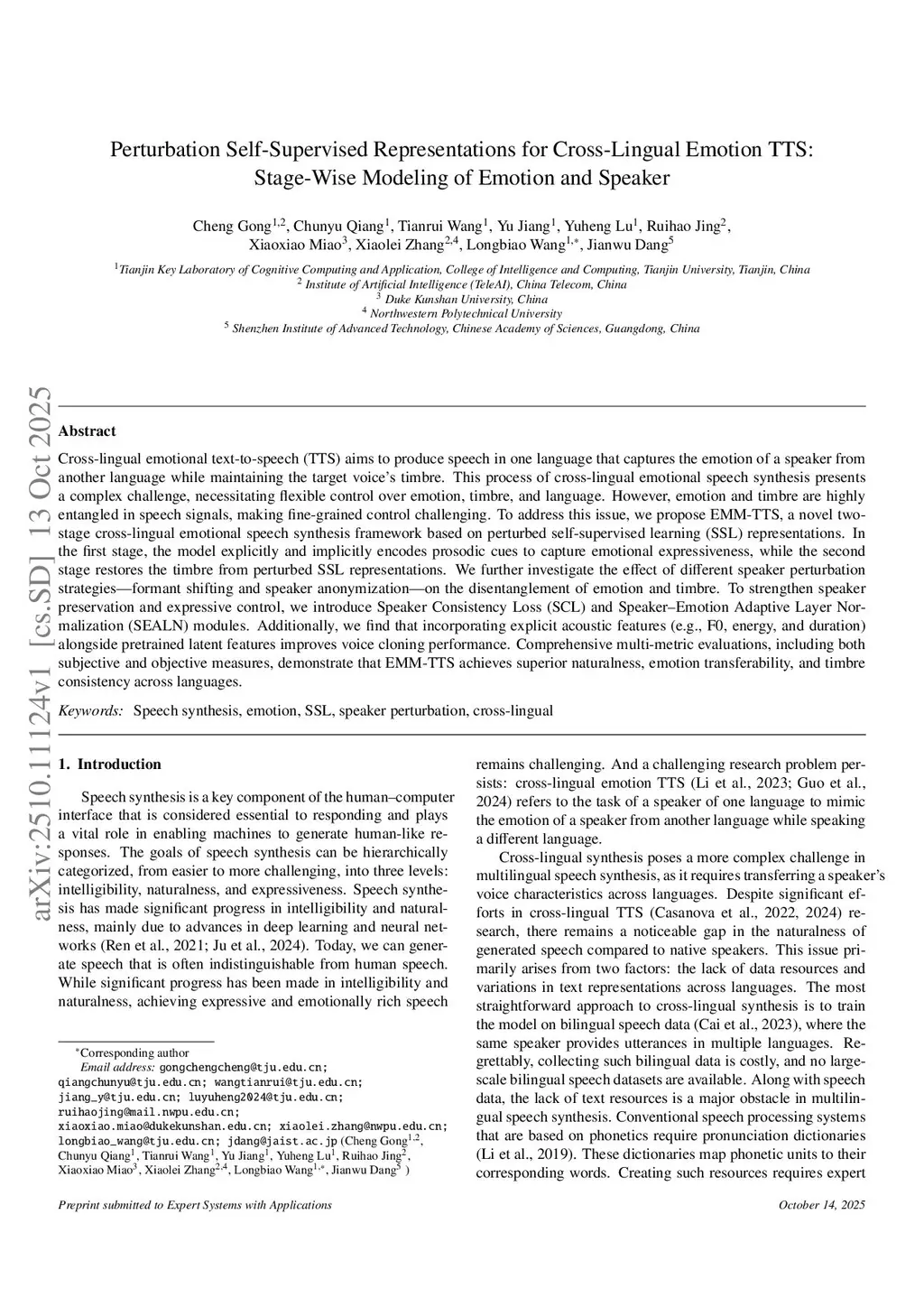 arXiv:2510.11124v1 [cs.SD] 13 Oct 2025

Perturbation Self-Supervised Representations for Cross-Lingual Emotion TTS: Stage-Wise Modeling of Emotion and Speaker

Cheng Gong$^{1,2}$, Chunyu Qiang$^{1}$, Tianrui Wang$^{1}$, Yu Jiang$^{1}$, Yuheng Lu$^{1}$, Ruihao Jing$^{2}$, Xiaoxiao Miao$^{3}$, Xiaolei Zhang$^{2,4}$, Longbiao Wang$^{1,*}$, Jianwu Dang$^{5}$

$^{1}$Tianjin Key Laboratory of Cognitive Computing and Application, College of Intelligence and Computing, Tianjin University, Tianjin, China
$^{2}$ Institute of Artificial Intelligence (TeleAI), China Telecom, China
$^{3}$ Duke Kunshan University, China
$^{4}$ Northwestern Polytechnical University
$^{5}$ Shenzhen Institute of Advanced Technology, Chinese Academy of Sciences, Guangdong, China

Abstract

Cross-lingual emotional text-to-speech (TTS) aims to produce speech in one language that captures the emotion of a speaker from another language while maintaining the target voice's timbre. This process of cross-lingual emotional speech synthesis presents a complex challenge, necessitating flexible control over emotion, timbre, and language. However, emotion and timbre are highly entangled in speech signals, making fine-grained control challenging. To address this issue, we propose EMM-TTS, a novel two-stage cross-lingual emotional speech synthesis framework based on perturbed self-supervised learning (SSL) representations. In the first stage, the model explicitly and implicitly encodes prosodic cues to capture emotional expressiveness, while the second stage restores the timbre from perturbed SSL representations. We further investigate the effect of different speaker perturbation strategies—formant shifting and speaker anonymization—on the disentanglement of emotion and timbre. To strengthen speaker preservation and expressive control, we introduce Speaker Consistency Loss (SCL) and Speaker–Emotion Adaptive Layer Normalization (SEALN) modules. Additionally, we find that incorporating explicit acoustic features (e.g., F0, energy, and duration) alongside pretrained latent features improves voice cloning performance. Comprehensive multi-metric evaluations, including both subjective and objective measures, demonstrate that EMM-TTS achieves superior naturalness, emotion transferability, and timbre consistency across languages.

Keywords: Speech synthesis, emotion, SSL, speaker perturbation, cross-lingual

1. Introduction

Speech synthesis is a key component of the human–computer interface that is considered essential to responding and plays a vital role in enabling machines to generate human-like responses. The goals of speech synthesis can be hierarchically categorized, from easier to more challenging, into three levels: intelligibility, naturalness, and expressiveness. Speech synthesis has made significant progress in intelligibility and naturalness, mainly due to advances in deep learning and neural networks (Ren et al., 2021; Ju et al., 2024). Today, we can generate speech that is often indistinguishable from human speech. While significant progress has been made in intelligibility and naturalness, achieving expressive and emotionally rich speech

$^{*}$Corresponding author
Email address: gongchengcheng@tju.edu.cn; qiangchunyu@tju.edu.cn; wangtianrui@tju.edu.cn; jiang_y@tju.edu.cn; luyuheng2024@tju.edu.cn; ruihaojing@mail.nwpu.edu.cn; xiaoxiao.miao@dukekunshan.edu.cn; xiaolei.zhang@nwpu.edu.cn; longbiao_wang@tju.edu.cn; jdang@jaist.ac.jp (Cheng Gong$^{1,2}$, Chunyu Qiang$^{1}$, Tianrui Wang$^{1}$, Yu Jiang$^{1}$, Yuheng Lu$^{1}$, Ruihao Jing$^{2}$, Xiaoxiao Miao$^{3}$, Xiaolei Zhang$^{2,4}$, Longbiao Wang$^{1,*}$, Jianwu Dang$^{5}$ )

remains challenging. And a challenging research problem persists: cross-lingual emotion TTS (Li et al., 2023; Guo et al., 2024) refers to the task of a speaker of one language to mimic the emotion of a speaker from another language while speaking a different language.

Cross-lingual synthesis poses a more complex challenge in multilingual speech synthesis, as it requires transferring a speaker's voice characteristics across languages. Despite significant efforts in cross-lingual TTS (Casanova et al., 2022, 2024) research, there remains a noticeable gap in the naturalness of generated speech compared to native speakers. This issue primarily arises from two factors: the lack of data resources and variations in text representations across languages. The most straightforward approach to cross-lingual synthesis is to train the model on bilingual speech data (Cai et al., 2023), where the same speaker provides utterances in multiple languages. Regrettably, collecting such bilingual data is costly, and no large-scale bilingual speech datasets are available. Along with speech data, the lack of text resources is a major obstacle in multilingual speech synthesis. Conventional speech processing systems that are based on phonetics require pronunciation dictionaries (Li et al., 2019). These dictionaries map phonetic units to their corresponding words. Creating such resources requires expert

Preprint submitted to Expert Systems with Applications

October 14, 2025